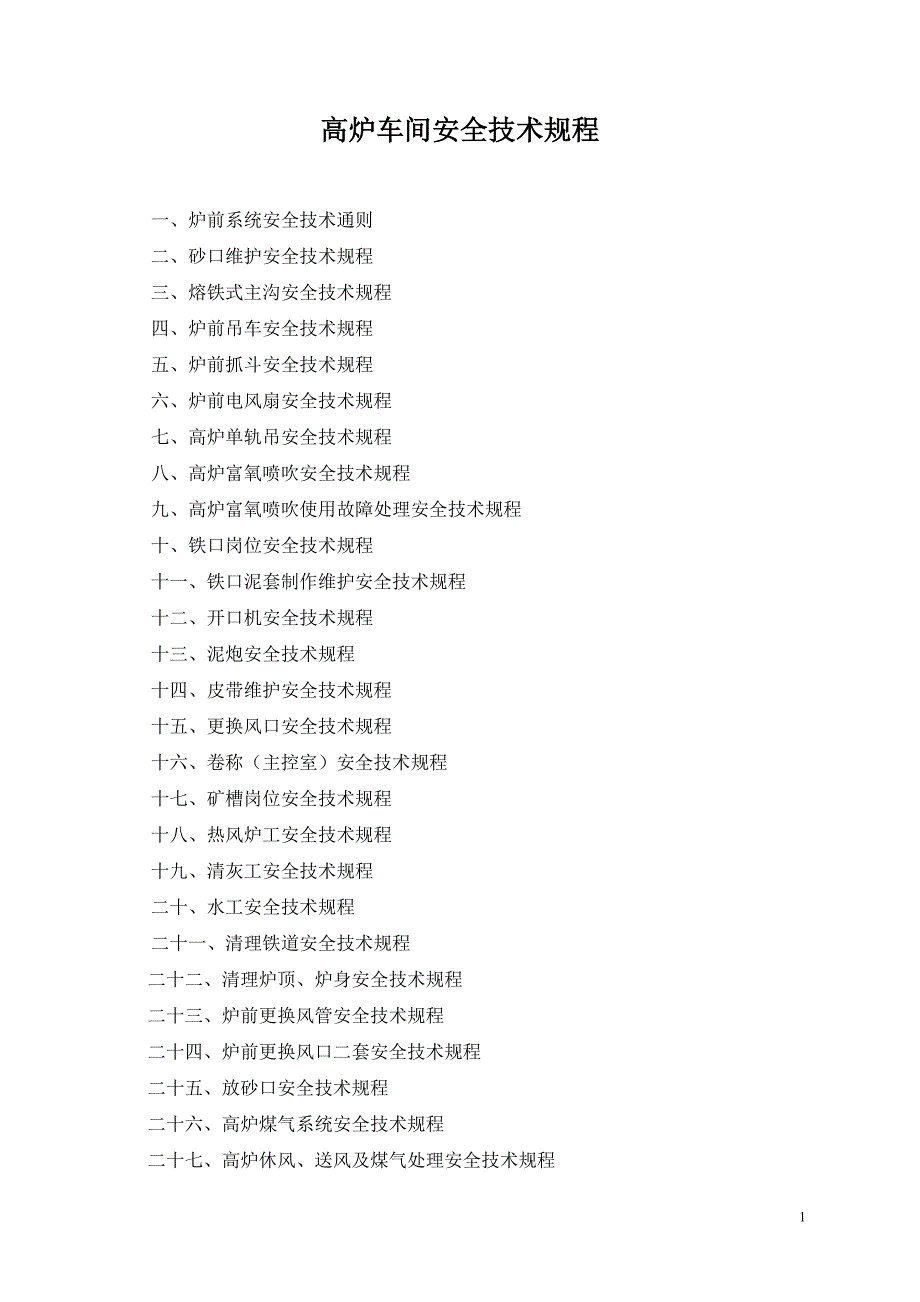 高炉车间安全技术规程

一、炉前系统安全技术通则
二、砂口维护安全技术规程
三、熔铁式主沟安全技术规程
四、炉前吊车安全技术规程
五、炉前抓斗安全技术规程
六、炉前电风扇安全技术规程
七、高炉单轨吊安全技术规程
八、高炉富氧喷吹安全技术规程
九、高炉富氧喷吹使用故障处理安全技术规程
十、铁口岗位安全技术规程
十一、铁口泥套制作维护安全技术规程
十二、开口机安全技术规程
十三、泥炮安全技术规程
十四、皮带维护安全技术规程
十五、更换风口安全技术规程
十六、卷称（主控室）安全技术规程
十七、矿槽岗位安全技术规程
十八、热风炉工安全技术规程
十九、清灰工安全技术规程
二十、水工安全技术规程
二十一、清理铁道安全技术规程
二十二、清理炉顶、炉身安全技术规程
二十三、炉前更换风管安全技术规程
二十四、炉前更换风口二套安全技术规程
二十五、放砂口安全技术规程
二十六、高炉煤气系统安全技术规程
二十七、高炉休风、送风及煤气处理安全技术规程

1